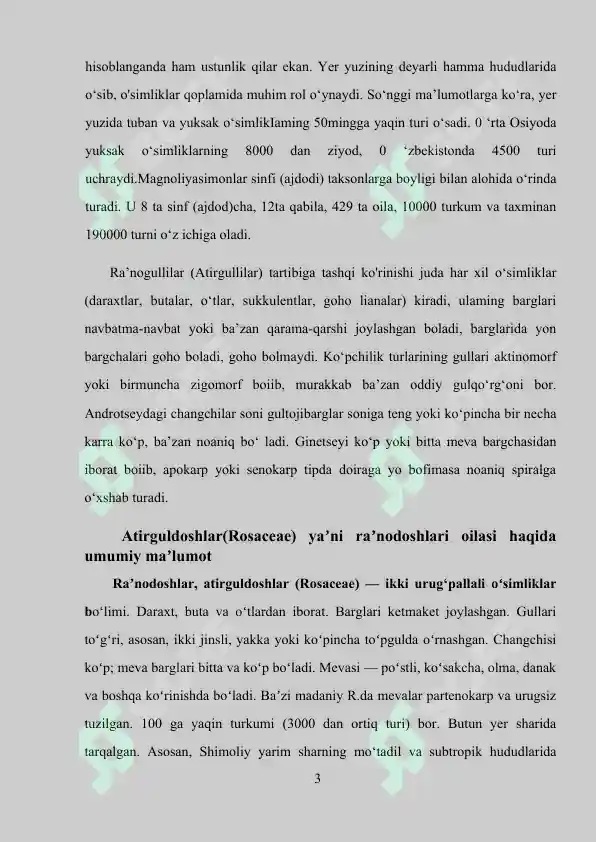 hisoblanganda ham ustunlik qilar ekan. Yer yuzining deyarli hamma hududlarida o‘sib, o'simliklar qoplamida muhim rol o‘ynaydi. So‘nggi ma’lumotlarga ko‘ra, yer yuzida tuban va yuksak o‘simliklaming 50mingga yaqin turi o‘sadi. 0 ‘rta Osiyoda yuksak o‘simliklarning 8000 dan ziyod, 0 ‘zbekistonda 4500 turi uchraydi.Magnoliyasimonlar sinfi (ajdodi) taksonlarga boyligi bilan alohida o‘rinda turadi. U 8 ta sinf (ajdod)cha, 12ta qabila, 429 ta oila, 10000 turkum va taxminan 190000 turni o‘z ichiga oladi.

Ra’nogullilar (Atirgullilar) tartibiga tashqi ko'rinishi juda har xil o‘simliklar (daraxtlar, butalar, o‘tlar, sukkulentlar, goho lianalar) kiradi, ulaming barglari navbatma-navbat yoki ba’zan qarama-qarshi joylashgan boladi, barglarida yon bargchalari goho boladi, goho bolmaydi. Ko‘pchilik turlarining gullari aktinomorf yoki birmuncha zigomorf boiib, murakkab ba’zan oddiy gulqo‘rg‘oni bor. Androtseydagi changchilar soni gultojibarglar soniga teng yoki ko‘pincha bir necha karra ko‘p, ba’zan noaniq bo‘ ladi. Ginetseyi ko‘p yoki bitta meva bargchasidan iborat boiib, apokarp yoki senokarp tipda doiraga yo bofimasa noaniq spiralga o‘xshab turadi.

Atirguldoshlar(Rosaceae) ya’ni ra’nodoshlari oilasi haqida umumiy ma’lumot

Ra’nodoshlar, atirguldoshlar (Rosaceae) — ikki urug‘pallali o‘simliklar bo‘limi. Daraxt, buta va o‘tlardan iborat. Barglari ketmaket joylashgan. Gullari to‘g‘ri, asosan, ikki jinsli, yakka yoki ko‘pincha to‘pgulda o‘rnashgan. Changchisi ko‘p; meva barglari bitta va ko‘p bo‘ladi. Mevasi — po‘stli, ko‘sakcha, olma, danak va boshqa ko‘rinishda bo‘ladi. Ba’zi madaniy R.da mevalar partenokarp va urugsiz tuzilgan. 100 ga yaqin turkumi (3000 dan ortiq turi) bor. Butun yer sharida tarqalgan. Asosan, Shimoliy yarim sharning mo‘tadil va subtropik hududlarida

3